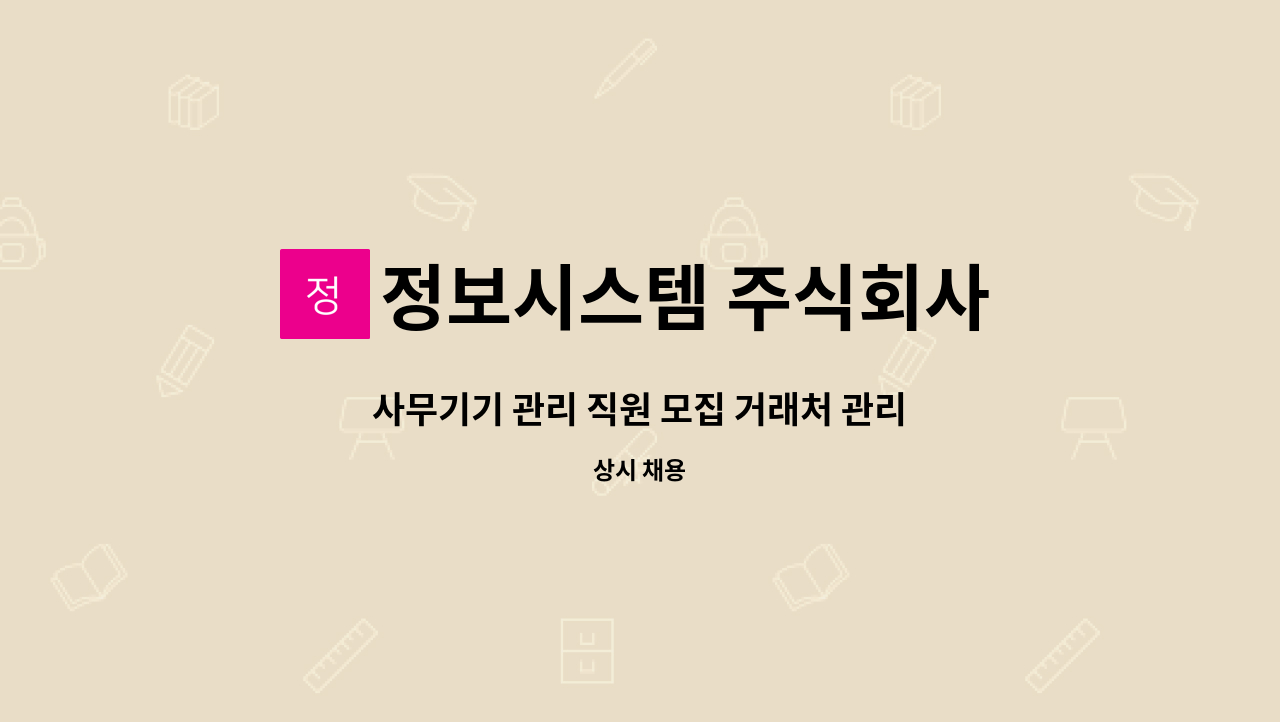 정 정보시스템 주식회사

사무기기 관리 직원 모집 거래처 관리

상시 채용